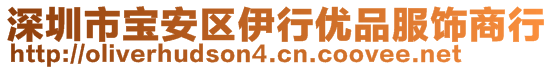 深圳市宝安区伊行优品服饰商行
http://oliverhudson4.cn.coovee.net